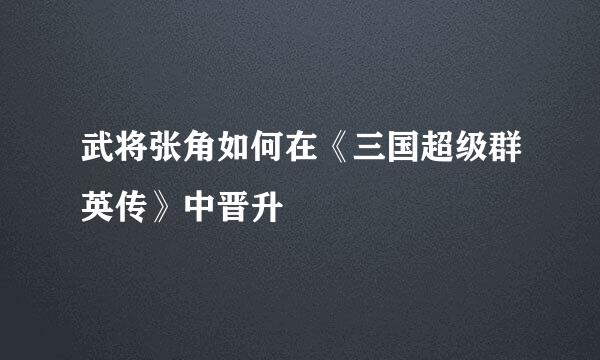 武将张角如何在《三国超级群英传》中晋升